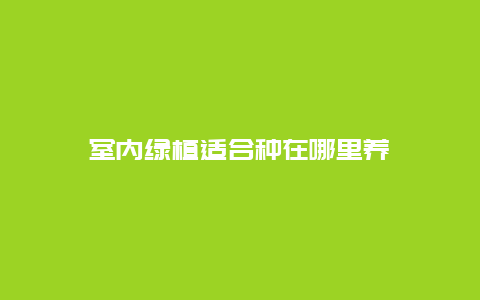 室内绿植适合种在哪里养